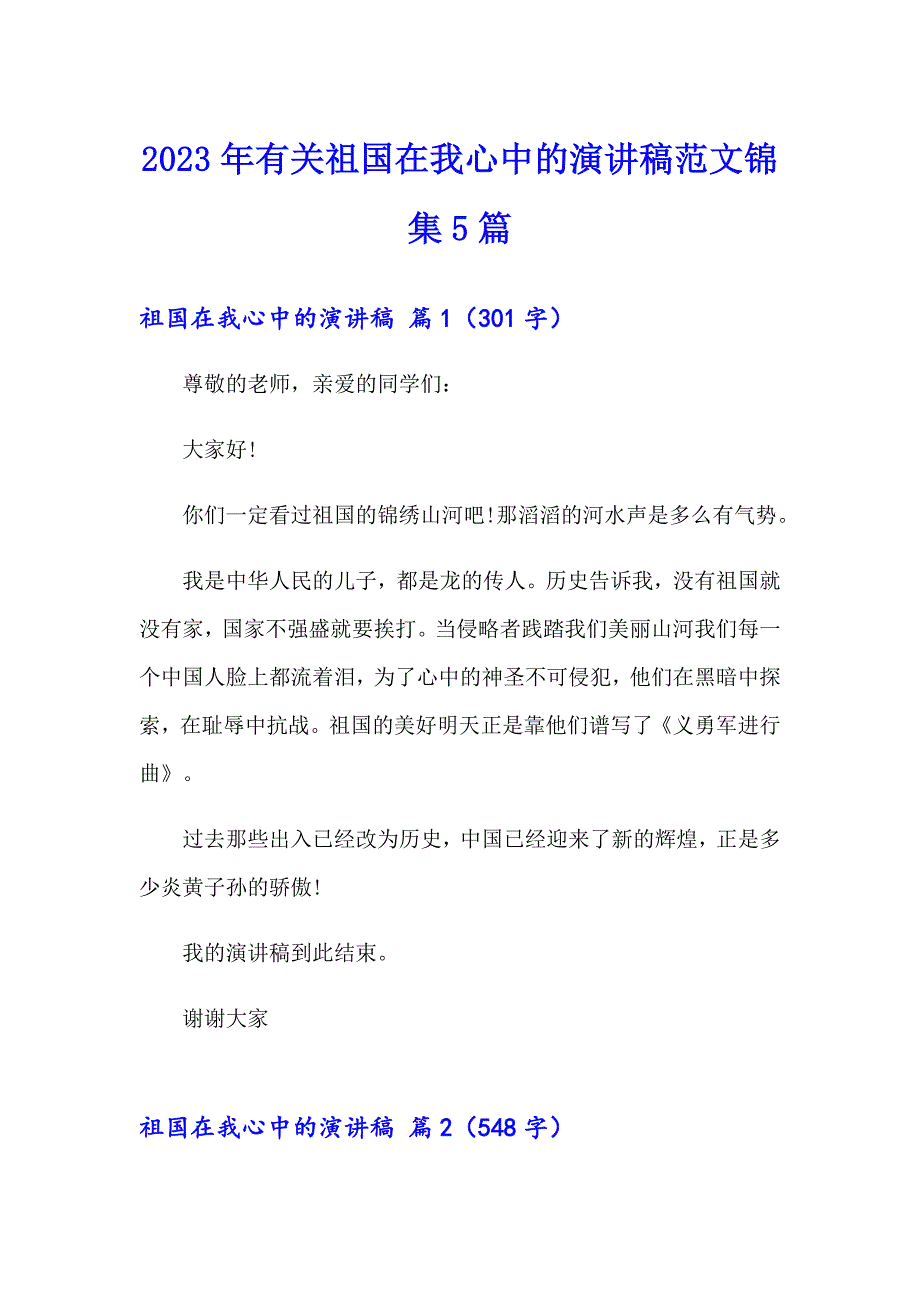 2023年有关祖国在我心中的演讲稿范文锦集5篇

祖国在我心中的演讲稿 篇1（301字）

尊敬的老师，亲爱的同学们：

大家好!

你们一定看过祖国的锦绣山河吧!那滔滔的河水声是多么有气势。

我是中华人民的儿子，都是龙的传人。历史告诉我，没有祖国就没有家，国家不强盛就要挨打。当侵略者践踏我们美丽山河我们每一个中国人脸上都流着泪，为了心中的神圣不可侵犯，他们在黑暗中探索，在耻辱中抗战。祖国的美好明天正是靠他们谱写了《义勇军进行曲》。

过去那些出入已经改为历史，中国已经迎来了新的辉煌，正是多少炎黄子孙的骄傲!

我的演讲稿到此结束。

谢谢大家

祖国在我心中的演讲稿 篇2（548字）